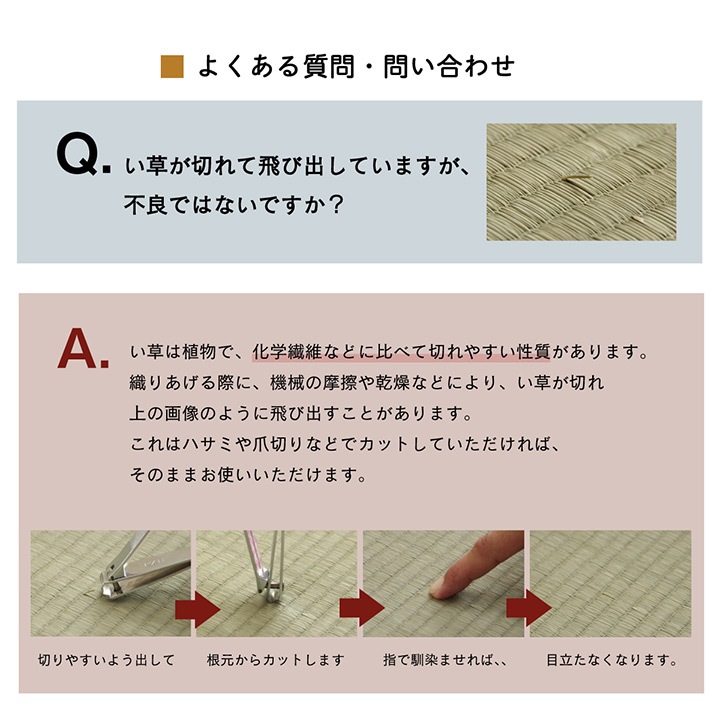 ■ よくある質問・問い合わせ

Q. い草が切れて飛び出していますが、不良ではないですか？

A. い草は植物で、化学繊維などに比べて切れやすい性質があります。
織りあげる際に、機械の摩擦や乾燥などにより、い草が切れ
上の画像のように飛び出すことがあります。
これはハサミや爪切りなどでカットしていただければ、
そのままお使いいただけます。

切りやすいよう出して

根元からカットします

指で馴染ませれば、、

目立たなくなります。